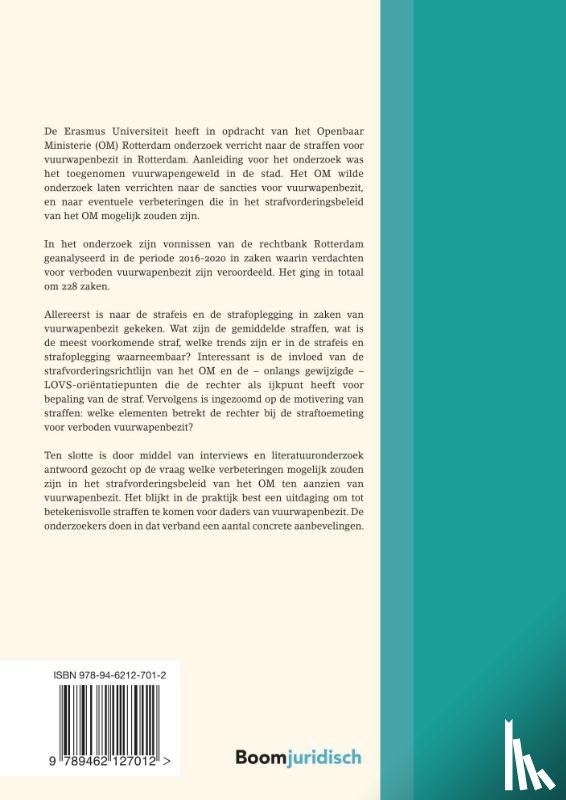 De Erasmus Universiteit heeft in opdracht van het Openbaar Ministerie (OM) Rotterdam onderzoek verricht naar de straffen voor vuurwapenbezit in Rotterdam. Aanleiding voor het onderzoek was het toegenomen vuurwapengeweld in de stad. Het OM wilde onderzoek laten verrichten naar de sancties voor vuurwapenbezit, en naar eventuele verbeteringen die in het strafvorderingsbeleid van het OM mogelijk zouden zijn.

In het onderzoek zijn vonnissen van de rechtbank Rotterdam geanalyseerd in de periode 2016-2020 in zaken waarin verdachten voor verboden vuurwapenbezit zijn veroordeeld. Het ging in totaal om 228 zaken.

Allereerst is naar de strafeis en de strafoplegging in zaken van vuurwapenbezit gekeken. Wat zijn de gemiddelde straffen, wat is de meest voorkomende straf, welke trends zijn er in de strafeis en strafoplegging waarneembaar? Interessant is de invloed van de strafvorderingsrichtlijn van het OM en de – onlangs gewijzigde – LOVS-oriëntatiepunten die de rechter als ijkpunt heeft voor bepaling van de straf. Vervolgens is ingezoomd op de motivering van straffen: welke elementen betrekt de rechter bij de straftoemeting voor verboden vuurwapenbezit?

Ten slotte is door middel van interviews en literatuuronderzoek antwoord gezocht op de vraag welke verbeteringen mogelijk zouden zijn in het strafvorderingsbeleid van het OM ten aanzien van vuurwapenbezit. Het blijkt in de praktijk best een uitdaging om tot betekenisvolle straffen te komen voor daders van vuurwapenbezit. De onderzoekers doen in dat verband een aantal concrete aanbevelingen.

ISBN 978-94-6212-701-2

9 789462 127012 >

Boomjuridisch